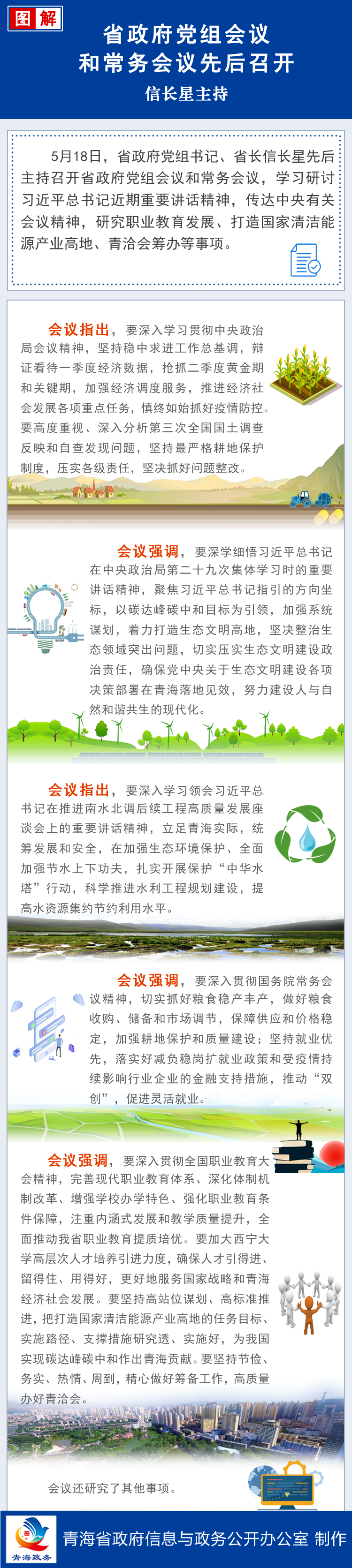 图解

省政府党组会议和常务会议先后召开

信长星主持

5月18日，省政府党组书记、省长信长星先后主持召开省政府党组会议和常务会议，学习研讨习近平总书记近期重要讲话精神，传达中央有关会议精神，研究职业教育发展、打造国家清洁能源产业高地、青洽会筹办等事项。

会议指出，要深入学习贯彻中央政治局会议精神，坚持稳中求进工作总基调，辩证看待一季度经济数据，抢抓二季度黄金期和关键期，加强经济调度服务，推进经济社会发展各项重点任务，慎终如始抓好疫情防控。要高度重视、深入分析第三次全国国土调查反映和自查发现问题，坚持最严格耕地保护制度，压实各级责任，坚决抓好问题整改。

会议强调，要深学细悟习近平总书记在中央政治局第二十九次集体学习时的重要讲话精神，聚焦习近平总书记指引的方向坐标，以碳达峰碳中和目标为引领，加强系统谋划，着力打造生态文明高地，坚决整治生态领域突出问题，切实压实生态文明建设政治责任，确保党中央关于生态文明建设各项决策部署在青海落地见效，努力建设人与自然和谐共生的现代化。

会议指出，要深入学习领会习近平总书记在推进南水北调后续工程高质量发展座谈会上的重要讲话精神，立足青海实际，统筹发展和安全，在加强生态环境保护、全面加强节水上下功夫，扎实开展保护“中华水塔”行动，科学推进水利工程规划建设，提高水资源集约节约利用水平。

会议强调，要深入贯彻国务院常务会议精神，切实抓好粮食稳产丰产，做好粮食收购、储备和市场调节，保障供应和价格稳定，加强耕地保护和质量建设；坚持就业优先，落实好减负稳岗扩就业政策和受疫情持续影响行业企业的金融支持措施，推动“双创”，促进灵活就业。

会议强调，要深入贯彻全国职业教育大会精神，完善现代职业教育体系、深化体制机制改革、增强学校办学特色、强化职业教育条件保障，注重内涵式发展和教学质量提升，全面推动我省职业教育提质培优。要加大西宁大学高层次人才培养引进力度，确保人才引得进、留得住、用得好，更好地服务国家战略和青海经济社会发展。要坚持高站位谋划、高标准推进，把打造国家清洁能源产业高地的任务目标、实施路径、支撑措施研究透、实施好，为我国实现碳达峰碳中和作出青海贡献。要坚持节俭、务实、热情、周到，精心做好筹备工作，高质量办好青洽会。

会议还研究了其他事项。

青海政务

青海省政府信息与政务公开办公室 制作